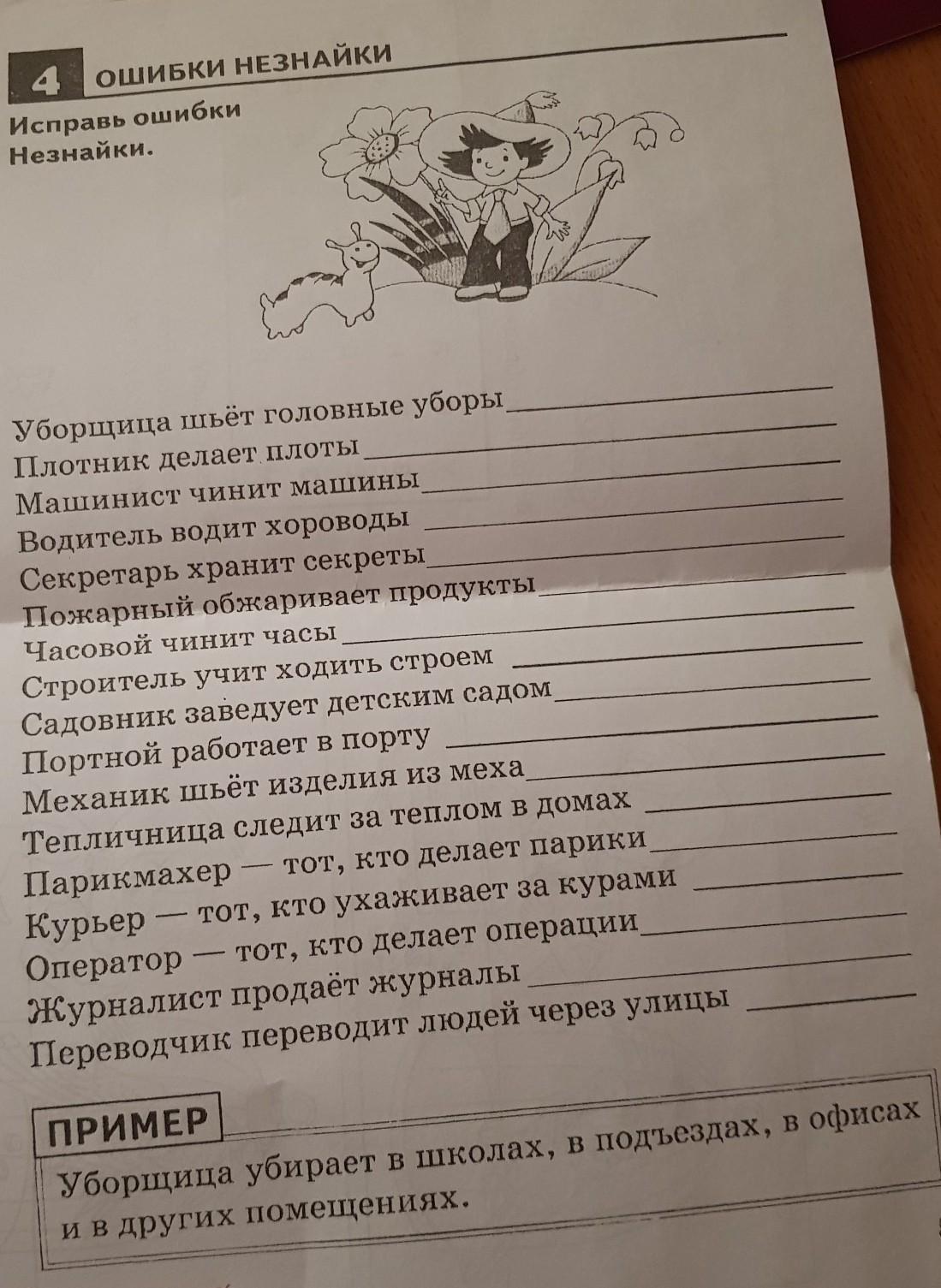 4 ОШИБКИ НЕЗНАЙКИ

Исправь ошибки Незнайки.

Уборщица шьёт головные уборы
Плотник делает плоты
Машинист чинит машины
Водитель водит хороводы
Секретарь хранит секреты
Пожарный обжаривает продукты
Часовой чинит часы
Строитель учит ходить строем
Садовник заведует детским садом
Портной работает в порту
Механик шьёт изделия из меха
Тепличница следит за теплом в домах
Парикмахер — тот, кто делает парики
Курьер — тот, кто ухаживает за курами
Оператор — тот, кто делает операции
Журналист продаёт журналы
Переводчик переводит людей через улицы

ПРИМЕР
Уборщица убирает в школах, в подъездах, в офисах и в других помещениях.